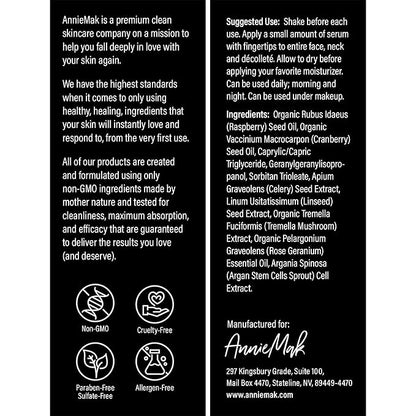 AnnieMak is a premium clean skincare company on a mission to help you fall deeply in love with your skin again.

We have the highest standards when it comes to only using healthy, healing, ingredients that your skin will instantly love and respond to, from the very first use.

All of our products are created and formulated using only non-GMO ingredients made by mother nature and tested for cleanliness, maximum absorption, and efficacy that are guaranteed to deliver the results you love (and deserve).

Non-GMO

Cruelty-Free

Paraben-Free
Sulfate-Free

Allergen-Free

Suggested Use: Shake before each use. Apply a small amount of serum with fingertips to entire face, neck and décolleté. Allow to dry before applying your favorite moisturizer. Can be used daily; morning and night. Can be used under makeup.

Ingredients: Organic Rubus Idaeus (Raspberry) Seed Oil, Organic Vaccinium Macrocarpon (Cranberry) Seed Oil, Caprylic/Capric Triglyceride, Geranylgeranylisopropanol, Sorbitan Trioleate, Apium Graveolens (Celery) Seed Extract, Linum Usitatissimum (Linseed) Seed Extract, Organic Tremella Fuciformis (Tremella Mushroom) Extract, Organic Pelargonium Graveolens (Rose Geranium) Essential Oil, Argania Spinosa (Argan Stem Cells Sprout) Cell Extract.

Manufactured for:

AnnieMak

297 Kingsbury Grade, Suite 100,
Mail Box 4470, Stateline, NV, 89449-4470
www.anniemak.com